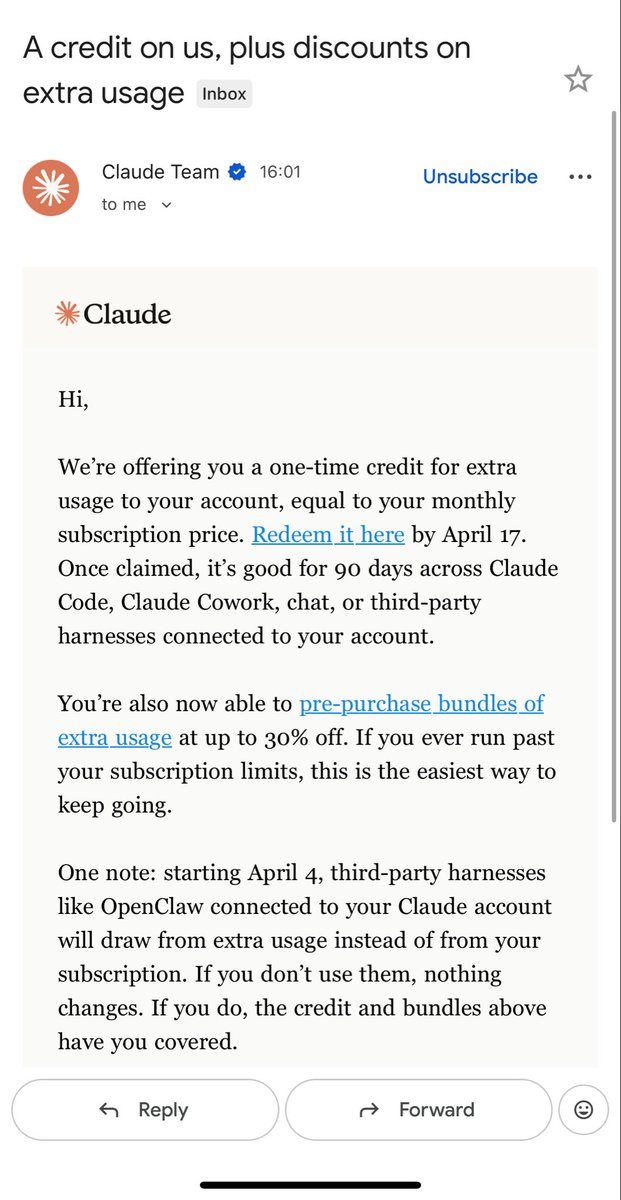 A credit on us, plus discounts on extra usage Inbox

Claude Team 16:01
to me

Unsubscribe

Claude

Hi,

We're offering you a one-time credit for extra usage to your account, equal to your monthly subscription price. Redeem it here by April 17. Once claimed, it's good for 90 days across Claude Code, Claude Cowork, chat, or third-party harnesses connected to your account.

You're also now able to pre-purchase bundles of extra usage at up to 30% off. If you ever run past your subscription limits, this is the easiest way to keep going.

One note: starting April 4, third-party harnesses like OpenClaw connected to your Claude account will draw from extra usage instead of from your subscription. If you don't use them, nothing changes. If you do, the credit and bundles above have you covered.

Reply

Forward